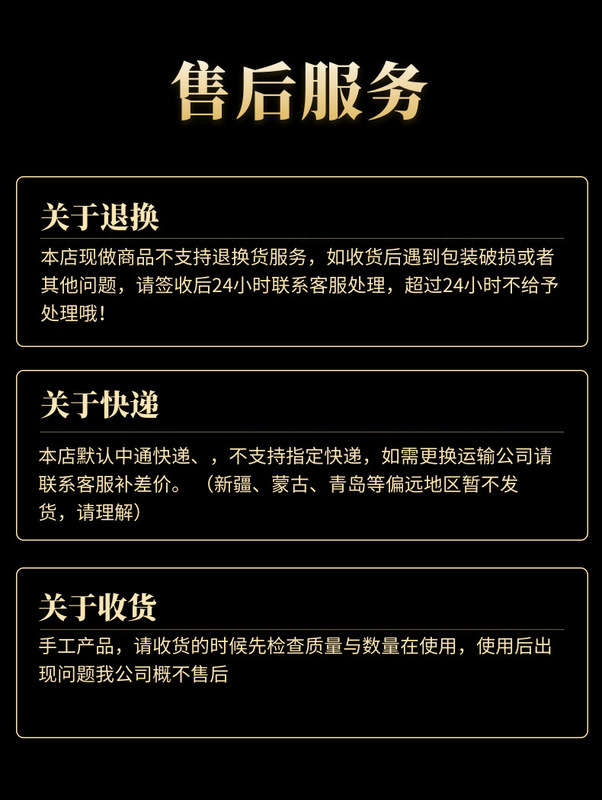 售后服务

关于退换

本店现做商品不支持退换货服务，如收货后遇到包装破损或者其他问题，请签收后24小时联系客服处理，超过24小时不给予处理哦！

关于快递

本店默认中通快递、，不支持指定快递，如需更换运输公司请联系客服补差价。（新疆、蒙古、青岛等偏远地区暂不发货，请理解）

关于收货

手工产品，请收货的时候先检查质量与数量在使用，使用后出现问题我公司概不售后